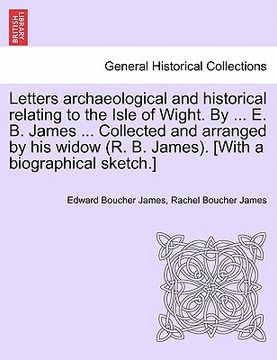 BRITISH LIBRARY

General Historical Collections

Letters archaeological and historical relating to the Isle of Wight. By ... E. B. James ... Collected and arranged by his widow (R. B. James). [With a biographical sketch.]

Edward Boucher James, Rachel Boucher James